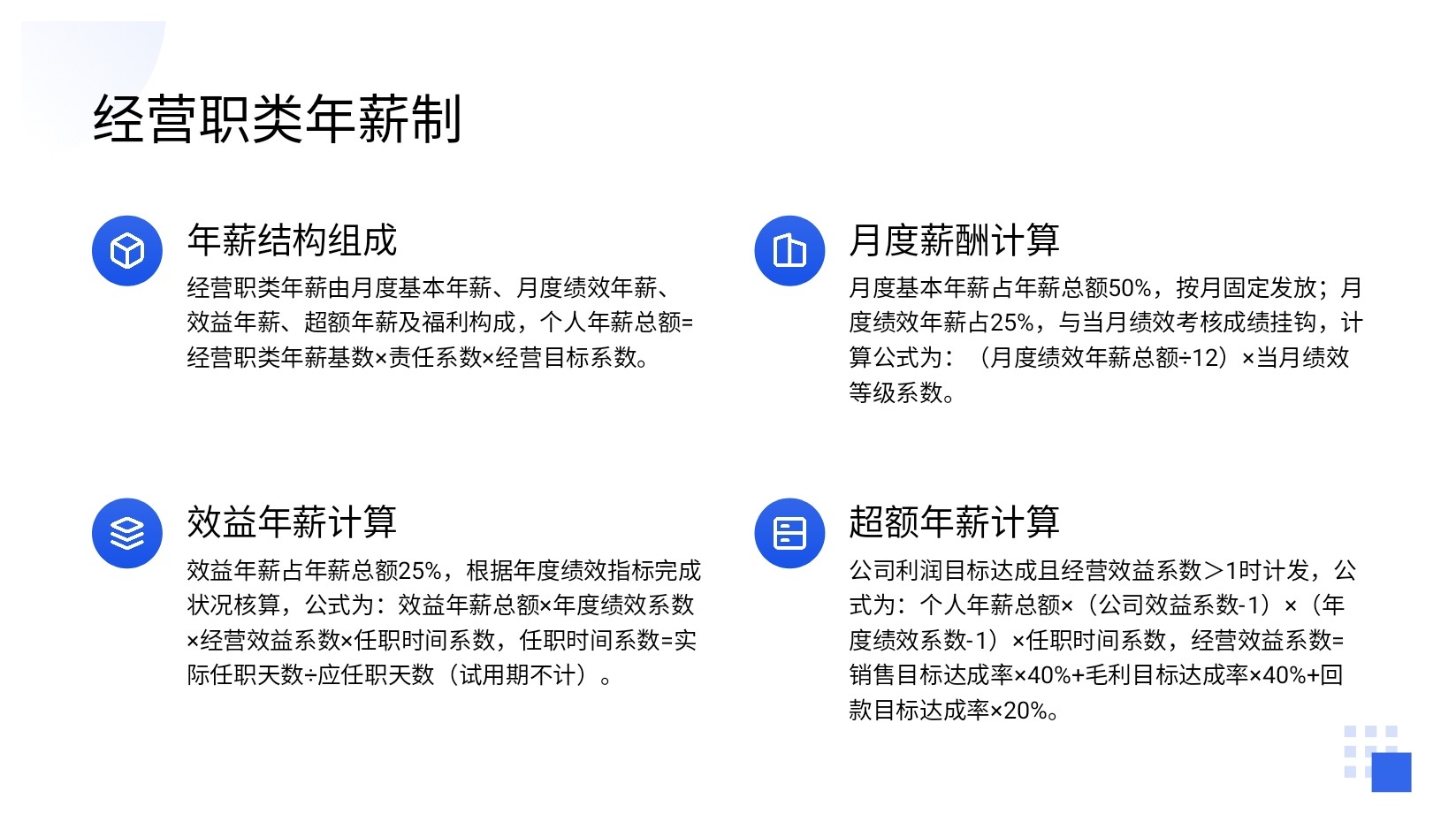 经营职类年薪制

年薪结构组成

经营职类年薪由月度基本年薪、月度绩效年薪、效益年薪、超额年薪及福利构成，个人年薪总额=经营职类年薪基数×责任系数×经营目标系数。

月度薪酬计算

月度基本年薪占年薪总额50%，按月固定发放；月度绩效年薪占25%，与当月绩效考核成绩挂钩，计算公式为：（月度绩效年薪总额÷12）×当月绩效等级系数。

效益年薪计算

效益年薪占年薪总额25%，根据年度绩效指标完成状况核算，公式为：效益年薪总额×年度绩效系数×经营效益系数×任职时间系数，任职时间系数=实际任职天数÷应任职天数（试用期不计）。

超额年薪计算

公司利润目标达成且经营效益系数＞1时计发，公式为：个人年薪总额×（公司效益系数-1）×（年度绩效系数-1）×任职时间系数，经营效益系数=销售目标达成率×40%+毛利目标达成率×40%+回款目标达成率×20%。